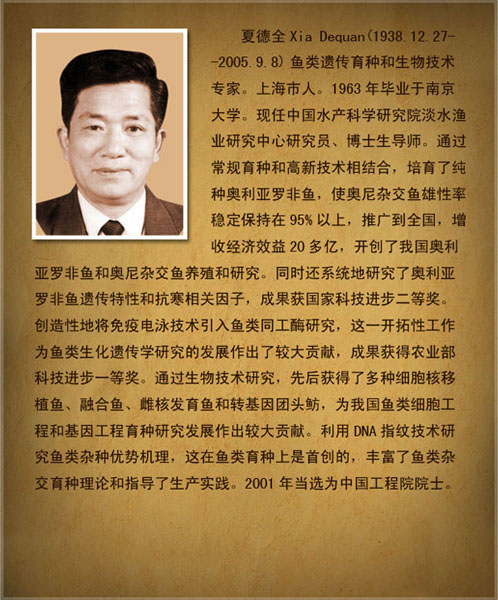 夏德全 Xia Dequan(1938.12.27--2005.9.8) 鱼类遗传育种和生物技术专家。上海市人。1963 年毕业于南京大学。现任中国水产科学研究院淡水渔业研究中心研究员、博士生导师。通过常规育种和高新技术相结合，培育了纯种奥利亚罗非鱼，使奥尼杂交鱼雄性率稳定保持在 95% 以上，推广到全国，增收经济效益 20 多亿，开创了我国奥利亚罗非鱼和奥尼杂交鱼养殖和研究。同时还系统地研究了奥利亚罗非鱼遗传特性和抗寒相关因子，成果获国家科技进步二等奖。创造性地将免疫电泳技术引入鱼类同工酶研究，这一开拓性工作为鱼类生化遗传学研究的发展作出了较大贡献，成果获得农业部科技进步一等奖。通过生物技术研究，先后获得了多种细胞核移植鱼、融合鱼、雌核发育鱼和转基因团头鲂，为我国鱼类细胞工程和基因工程育种研究发展作出较大贡献。利用 DNA 指纹技术研究鱼类杂种优势机理，这在鱼类育种上是首创的，丰富了鱼类杂交育种理论和指导了生产实践。2001 年当选为中国工程院院士。